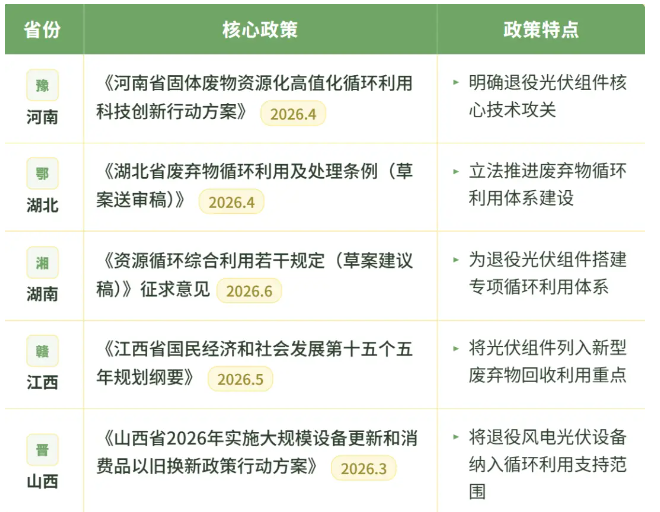 | 省份 | 核心政策 | 政策特点 |
|---|---|---|
| 豫 河南 | 《河南省固体废物资源化高值化循环利用科技创新行动方案》 2026.4 | ▸ 明确退役光伏组件核心技术攻关 |
| 鄂 湖北 | 《湖北省废弃物循环利用及处理条例（草案送审稿）》 2026.4 | ▸ 立法推进废弃物循环利用体系建设 |
| 湘 湖南 | 《资源循环综合利用若干规定（草案建议稿）》征求意见 2026.6 | ▸ 为退役光伏组件搭建专项循环利用体系 |
| 赣 江西 | 《江西省国民经济和社会发展第十五个五年规划纲要》 2026.5 | ▸ 将光伏组件列入新型废弃物回收利用重点 |
| 晋 山西 | 《山西省2026年实施大规模设备更新和消费品以旧换新政策行动方案》 2026.3 | ▸ 将退役风电光伏设备纳入循环利用支持范围 |